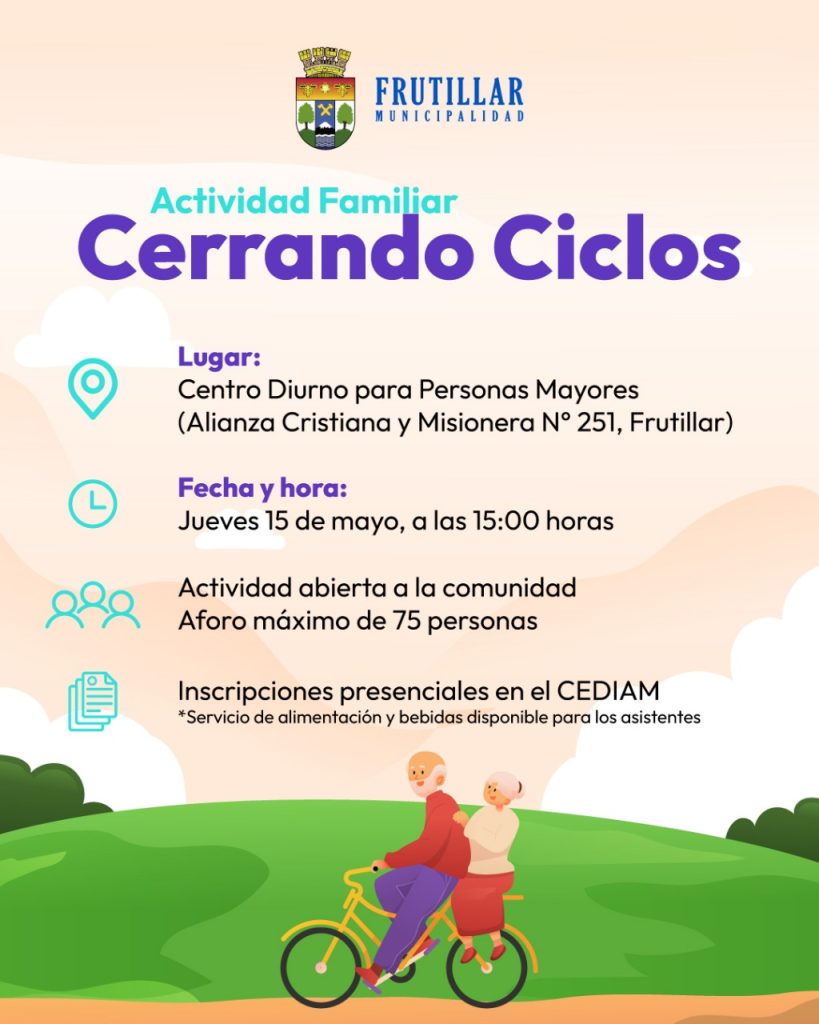 FRUTILLAR
MUNICIPALIDAD

Actividad Familiar
Cerrando Ciclos

Lugar:
Centro Diurno para Personas Mayores
(Alianza Cristiana y Misionera N° 251, Frutillar)

Fecha y hora:
Jueves 15 de mayo, a las 15:00 horas

Actividad abierta a la comunidad
Aforo máximo de 75 personas

Inscripciones presenciales en el CEDIAM
*Servicio de alimentación y bebidas disponible para los asistentes